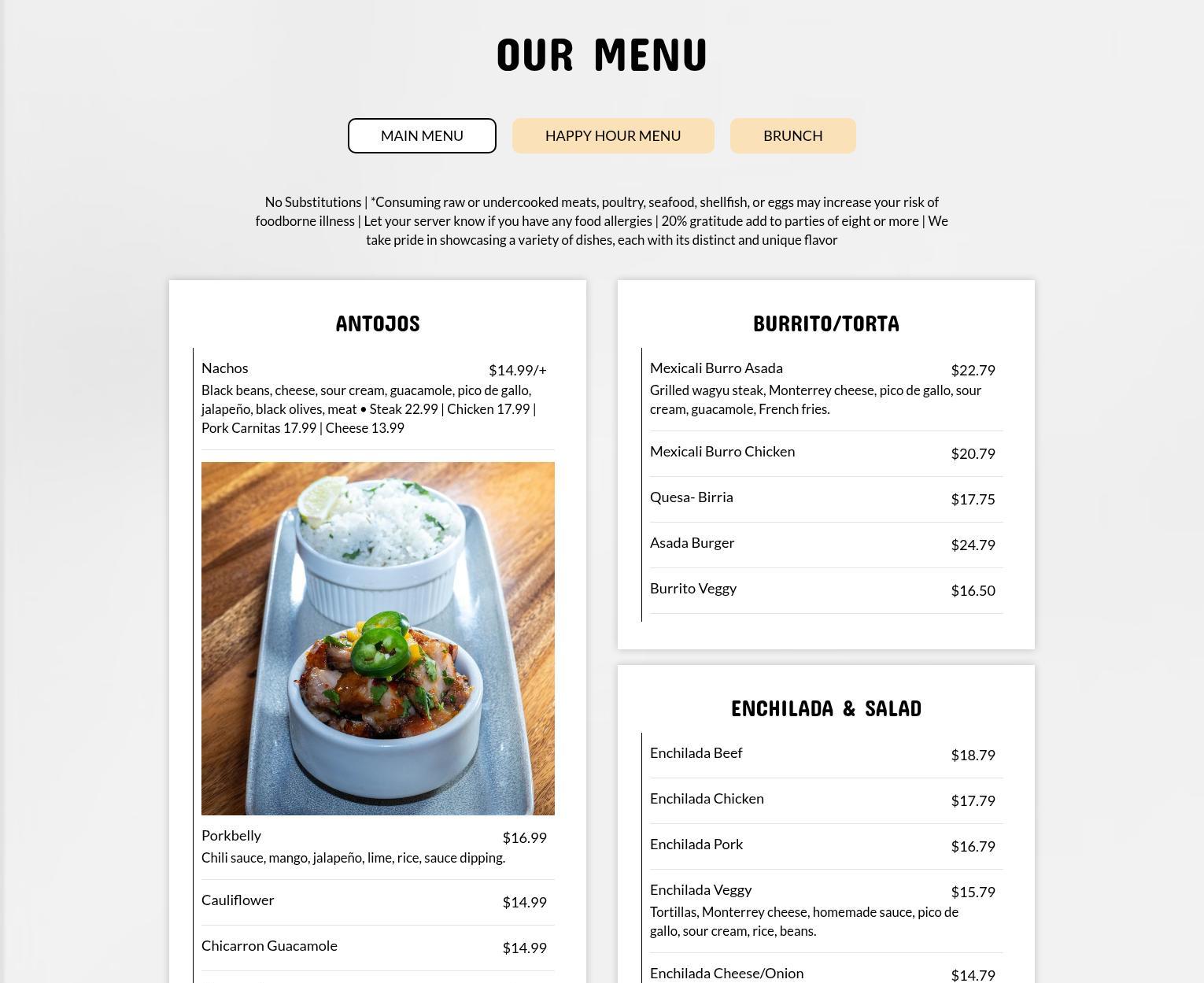 OUR MENU

MAIN MENU
HAPPY HOUR MENU
BRUNCH

No Substitutions | *Consuming raw or undercooked meats, poultry, seafood, shellfish, or eggs may increase your risk of foodborne illness | Let your server know if you have any food allergies | 20% gratitude add to parties of eight or more | We take pride in showcasing a variety of dishes, each with its distinct and unique flavor

ANTOJOS

Nachos $14.99/+
Black beans, cheese, sour cream, guacamole, pico de gallo, jalapeño, black olives, meat • Steak 22.99 | Chicken 17.99 | Pork Carnitas 17.99 | Cheese 13.99

Porkbelly $16.99
Chili sauce, mango, jalapeño, lime, rice, sauce dipping.

Cauliflower $14.99

Chicarron Guacamole $14.99

BURRITO/TORTA

Mexicali Burro Asada $22.79
Grilled wagyu steak, Monterrey cheese, pico de gallo, sour cream, guacamole, French fries.

Mexicali Burro Chicken $20.79

Quesa- Birria $17.75

Asada Burger $24.79

Burrito Veggy $16.50

ENCHILADA & SALAD

Enchilada Beef $18.79

Enchilada Chicken $17.79

Enchilada Pork $16.79

Enchilada Veggy $15.79
Tortillas, Monterrey cheese, homemade sauce, pico de gallo, sour cream, rice, beans.

Enchilada Cheese/Onion $14.79